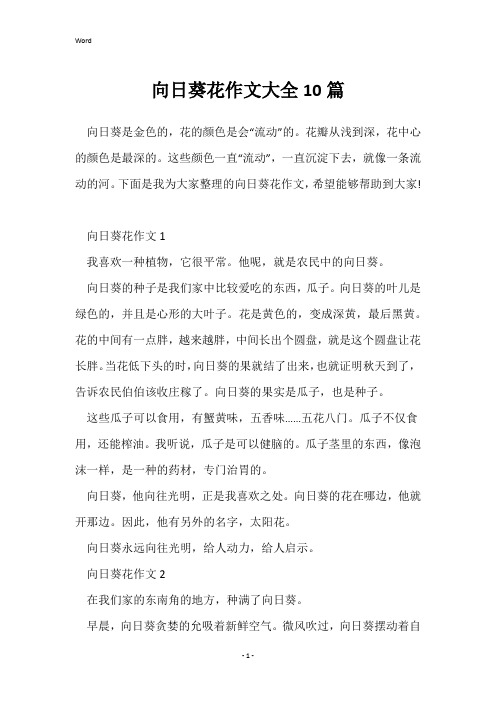 Word

向日葵花作文大全10篇

向日葵是金色的，花的颜色是会“流动”的。花瓣从浅到深，花中心的颜色是最深的。这些颜色一直“流动”，一直沉淀下去，就像一条流动的河。下面是我为大家整理的向日葵花作文，希望能够帮助到大家!

向日葵花作文1

我喜欢一种植物，它很平常。他呢，就是农民中的向日葵。

向日葵的种子是我们家中比较爱吃的东西，瓜子。向日葵的叶儿是绿色的，并且是心形的大叶子。花是黄色的，变成深黄，最后黑黄。花的中间有一点胖，越来越胖，中间长出个圆盘，就是这个圆盘让花长胖。当花低下头的时，向日葵的果就结了出来，也就证明秋天到了，告诉农民伯伯该收庄稼了。向日葵的果实是瓜子，也是种子。

这些瓜子可以食用，有蟹黄味，五香味……五花八门。瓜子不仅食用，还能榨油。我听说，瓜子是可以健脑的。瓜子茎里的东西，像泡沫一样，是一种的药材，专门治胃的。

向日葵，他向往光明，正是我喜欢之处。向日葵的花在哪边，他就开那边。因此，他有另外的名字，太阳花。

向日葵永远向往光明，给人动力，给人启示。

向日葵花作文2

在我们家的东南角的地方，种满了向日葵。

早晨，向日葵贪婪的允吸着新鲜空气。微风吹过，向日葵摆动着自

- 1 -